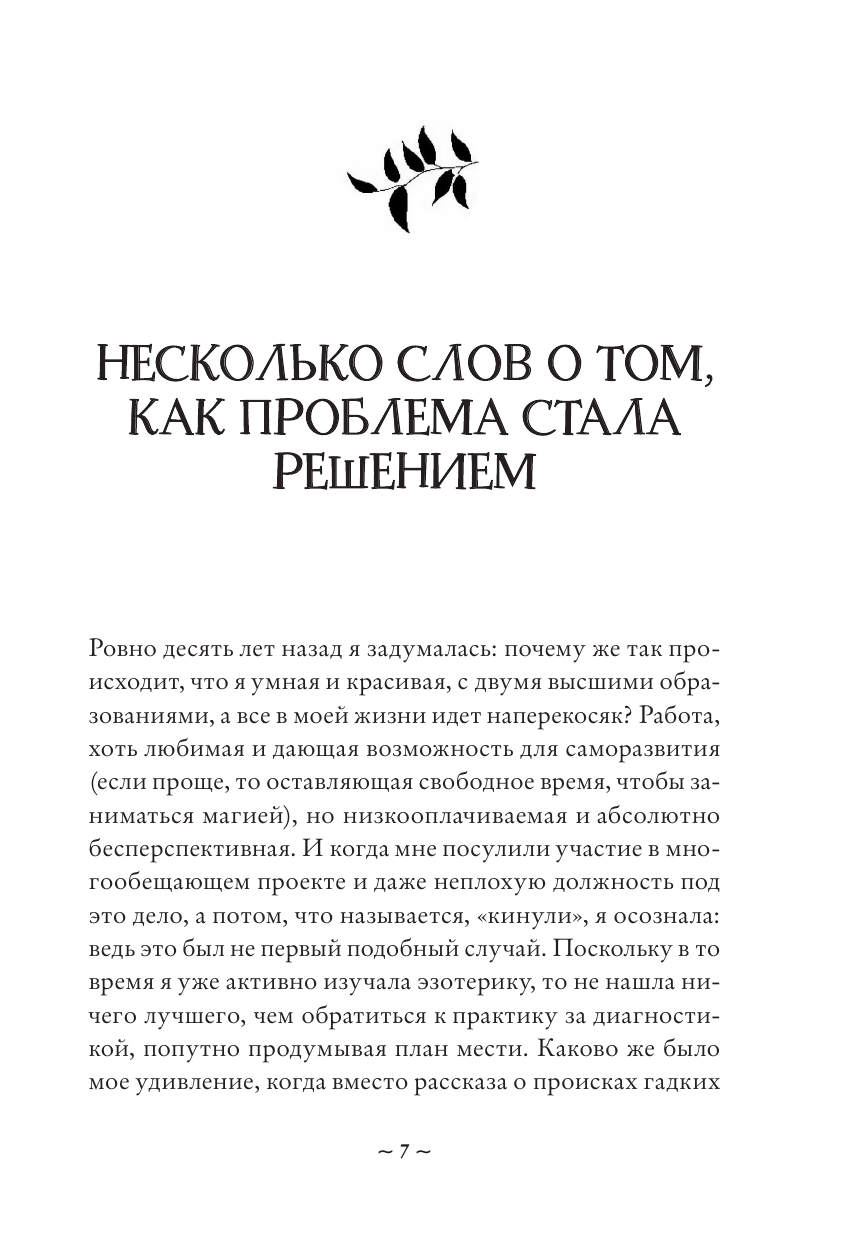 НЕСКОЛЬКО СЛОВ О ТОМ, КАК ПРОБЛЕМА СТАЛА РЕШЕНИЕМ

Ровно десять лет назад я задумалась: почему же так происходит, что я умная и красивая, с двумя высшими образованиями, а все в моей жизни идет наперекосяк? Работа, хоть любимая и дающая возможность для саморазвития (если проще, то оставляющая свободное время, чтобы заниматься магией), но низкооплачиваемая и абсолютно бесперспективная. И когда мне посулили участие в многообещающем проекте и даже неплохую должность под это дело, а потом, что называется, «кинули», я осознала: ведь это был не первый подобный случай. Поскольку в то время я уже активно изучала эзотерику, то не нашла ничего лучшего, чем обратиться к практику за диагностикой, попутно продумывая план мести. Каково же было мое удивление, когда вместо рассказа о происках гадких

~ 7 ~